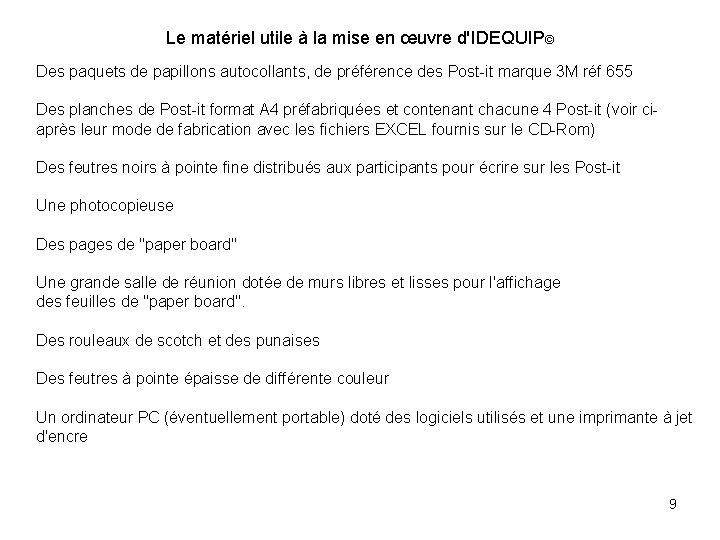 Le matériel utile à la mise en œuvre d'IDEQUIP©

Des paquets de papillons autocollants, de préférence des Post-it marque 3M réf 655

Des planches de Post-it format A4 préfabriquées et contenant chacune 4 Post-it (voir ci-après leur mode de fabrication avec les fichiers EXCEL fournis sur le CD-Rom)

Des feutres noirs à pointe fine distribués aux participants pour écrire sur les Post-it

Une photocopieuse

Des pages de "paper board"

Une grande salle de réunion dotée de murs libres et lisses pour l'affichage des feuilles de "paper board".

Des rouleaux de scotch et des punaises

Des feutres à pointe épaisse de différente couleur

Un ordinateur PC (éventuellement portable) doté des logiciels utilisés et une imprimante à jet d'encre

9